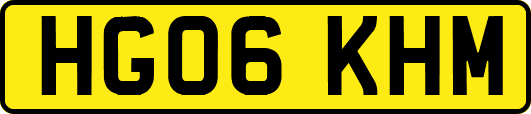 HG06 KHM